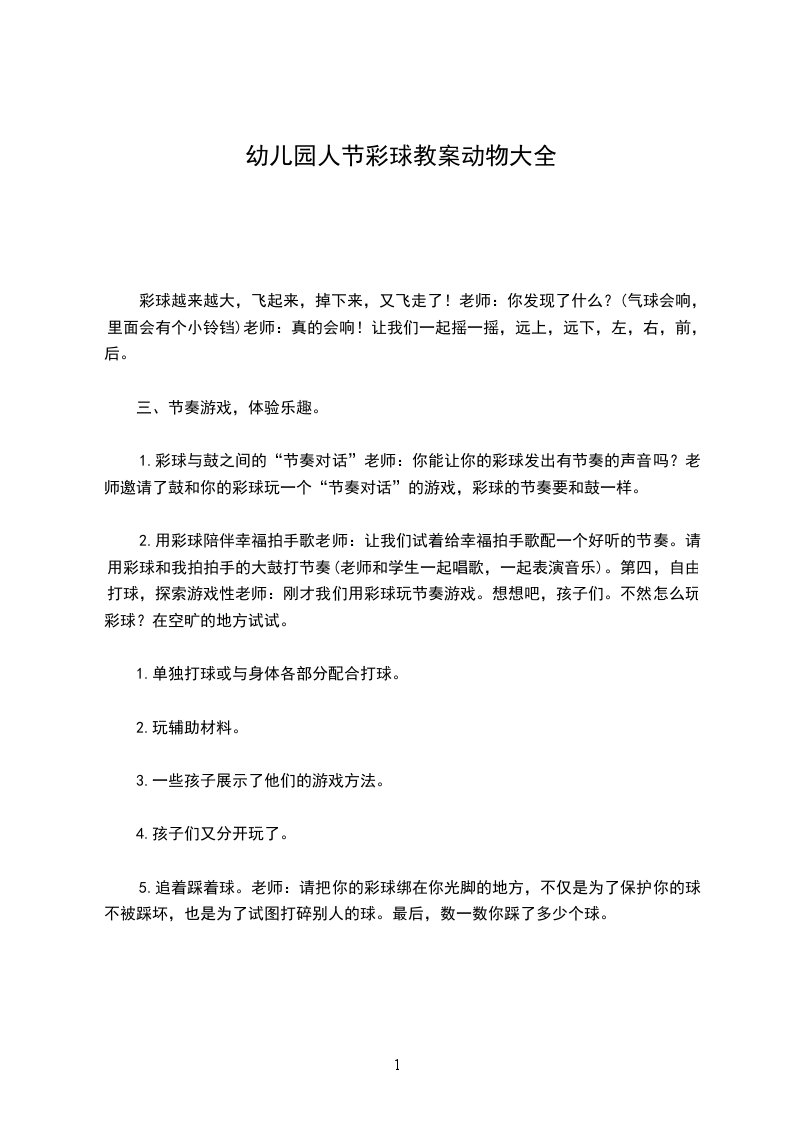 幼儿园人节彩球教案动物大全

彩球越来越大，飞起来，掉下来，又飞走了！老师：你发现了什么？(气球会响，里面会有个小铃铛)老师：真的会响！让我们一起摇一摇，远上，远下，左，右，前，后。

三、节奏游戏，体验乐趣。

1.彩球与鼓之间的“节奏对话”老师：你能让你的彩球发出有节奏的声音吗？老师邀请了鼓和你的彩球玩一个“节奏对话”的游戏，彩球的节奏要和鼓一样。

2.用彩球陪伴幸福拍手歌老师：让我们试着给幸福拍手歌配一个好听的节奏。请用彩球和我拍拍手的大鼓打节奏(老师和学生一起唱歌，一起表演音乐)。第四，自由打球，探索游戏性老师：刚才我们用彩球玩节奏游戏。想想吧，孩子们。不然怎么玩彩球？在空旷的地方试试。

1.单独打球或与身体各部分配合打球。

2.玩辅助材料。

3.一些孩子展示了他们的游戏方法。

4.孩子们又分开玩了。

5.追着踩着球。老师：请把你的彩球绑在你光脚的地方，不仅是为了保护你的球不被踩坏，也是为了试图打碎别人的球。最后，数一数你踩了多少个球。

1